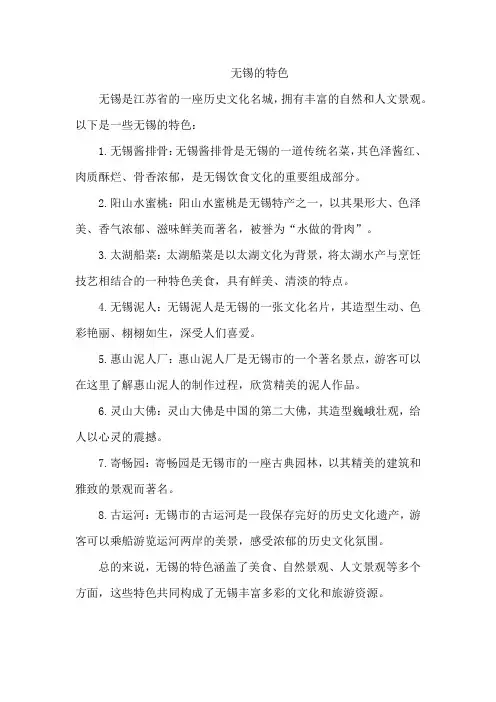 无锡的特色

无锡是江苏省的一座历史文化名城，拥有丰富的自然和人文景观。以下是一些无锡的特色：

1. 无锡酱排骨：无锡酱排骨是无锡的一道传统名菜，其色泽酱红、肉质酥烂、骨香浓郁，是无锡饮食文化的重要组成部分。

2. 阳山水蜜桃：阳山水蜜桃是无锡特产之一，以其果形大、色泽美、香气浓郁、滋味鲜美而著名，被誉为“水做的骨肉”。

3. 太湖船菜：太湖船菜是以太湖文化为背景，将太湖水产与烹饪技艺相结合的一种特色美食，具有鲜美、清淡的特点。

4. 无锡泥人：无锡泥人是无锡的一张文化名片，其造型生动、色彩艳丽、栩栩如生，深受人们喜爱。

5. 惠山泥人厂：惠山泥人厂是无锡市的一个著名景点，游客可以在这里了解惠山泥人的制作过程，欣赏精美的泥人作品。

6. 灵山大佛：灵山大佛是中国的第二大佛，其造型巍峨壮观，给人以心灵的震撼。

7. 寄畅园：寄畅园是无锡市的一座古典园林，以其精美的建筑和雅致的景观而著名。

8. 古运河：无锡市的古运河是一段保存完好的历史文化遗产，游客可以乘船游览运河两岸的美景，感受浓郁的历史文化氛围。

总的来说，无锡的特色涵盖了美食、自然景观、人文景观等多个方面，这些特色共同构成了无锡丰富多彩的文化和旅游资源。